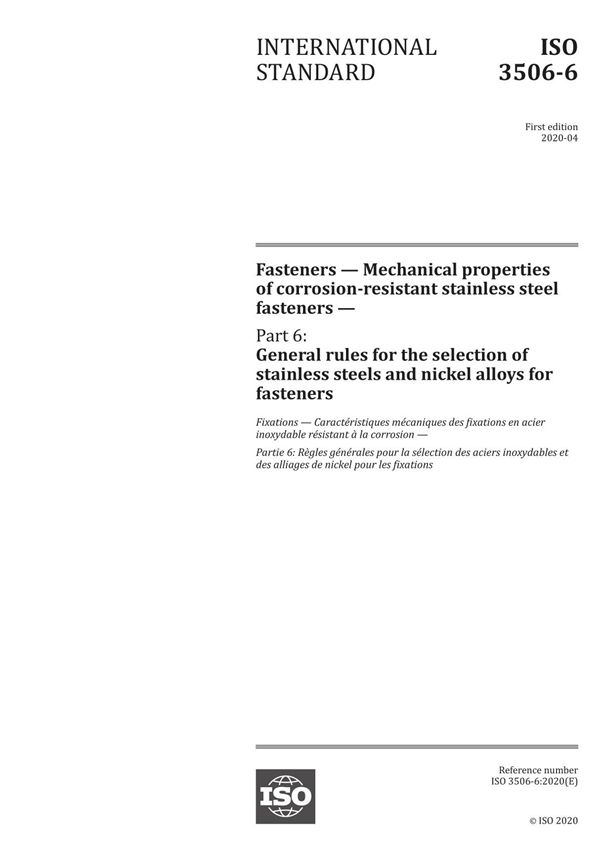 INTERNATIONAL STANDARD

ISO 3506-6

First edition
2020-04

Fasteners — Mechanical properties of corrosion-resistant stainless steel fasteners —

Part 6:
General rules for the selection of stainless steels and nickel alloys for fasteners

Fixations — Caractéristiques mécaniques des fixations en acier inoxydable résistant à la corrosion —

Partie 6: Règles générales pour la sélection des aciers inoxydables et des alliages de nickel pour les fixations

ISO

Reference number
ISO 3506-6:2020(E)

© ISO 2020